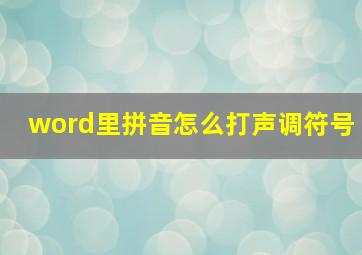 word里拼音怎么打声调符号